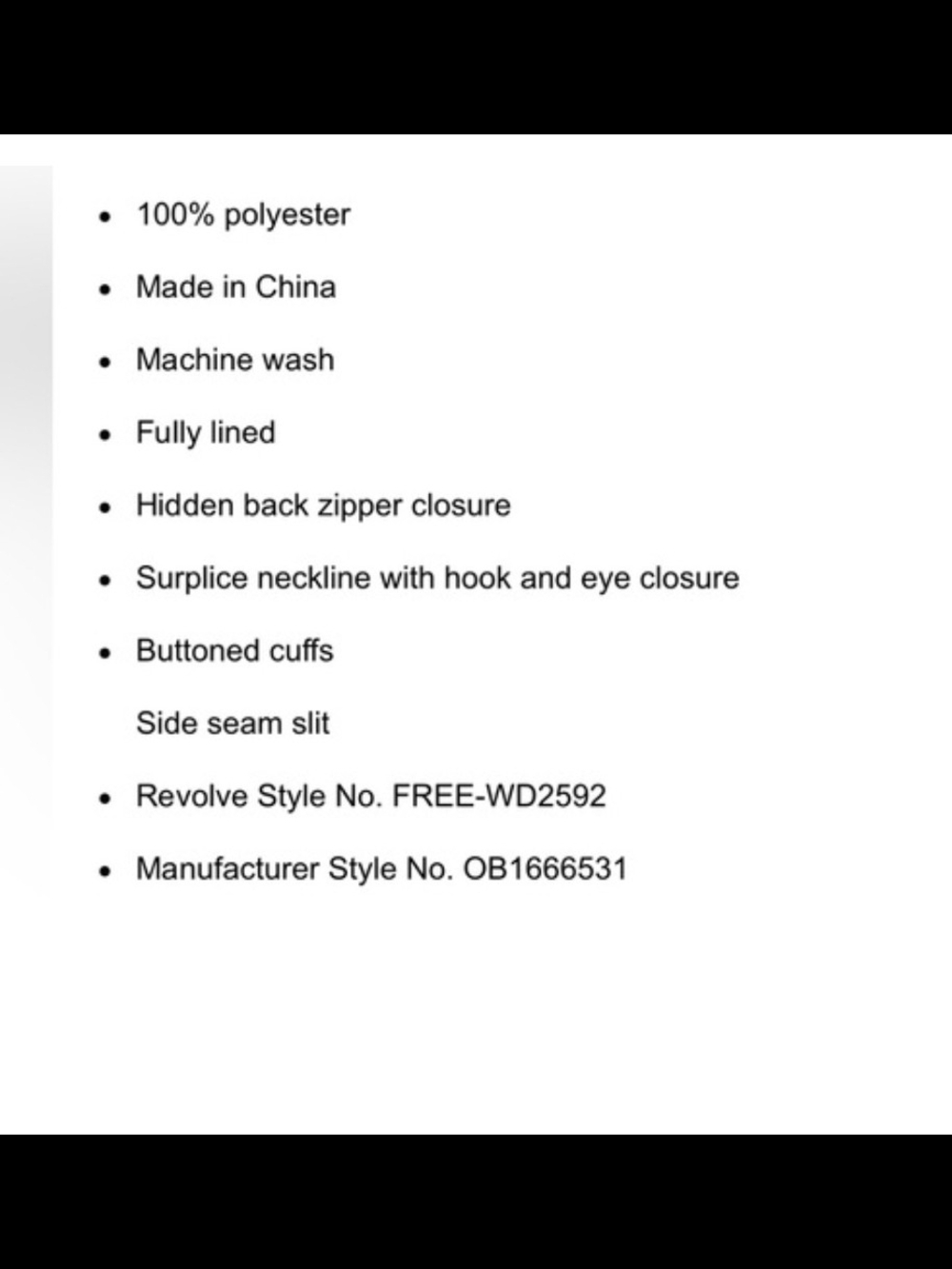 - 100% polyester
- Made in China
- Machine wash
- Fully lined
- Hidden back zipper closure
- Surplice neckline with hook and eye closure
- Buttoned cuffs

Side seam slit

- Revolve Style No. FREE-WD2592
- Manufacturer Style No. OB1666531